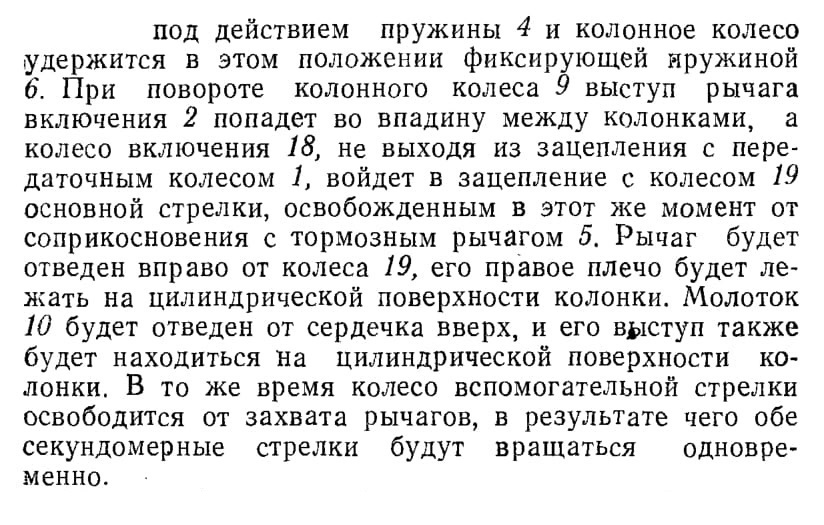 под действием пружины 4 и колонное колесо удержится в этом положении фиксирующей пружиной 6. При повороте колонного колеса 9 выступ рычага включения 2 попадет во впадину между колонками, а колесо включения 18, не выходя из зацепления с передаточным колесом 1, войдет в зацепление с колесом 19 основной стрелки, освобожденным в этот же момент от соприкосновения с тормозным рычагом 5. Рычаг будет отведен вправо от колеса 19, его правое плечо будет лежать на цилиндрической поверхности колонки. Молоток 10 будет отведен от сердечка вверх, и его выступ также будет находиться на цилиндрической поверхности колонки. В то же время колесо вспомогательной стрелки освободится от захвата рычагов, в результате чего обе секундомерные стрелки будут вращаться одновременно.